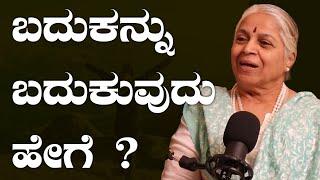 ಬದುಕನ್ನು
ಬದುಕುವುದು
ಹೇಗೆ ?